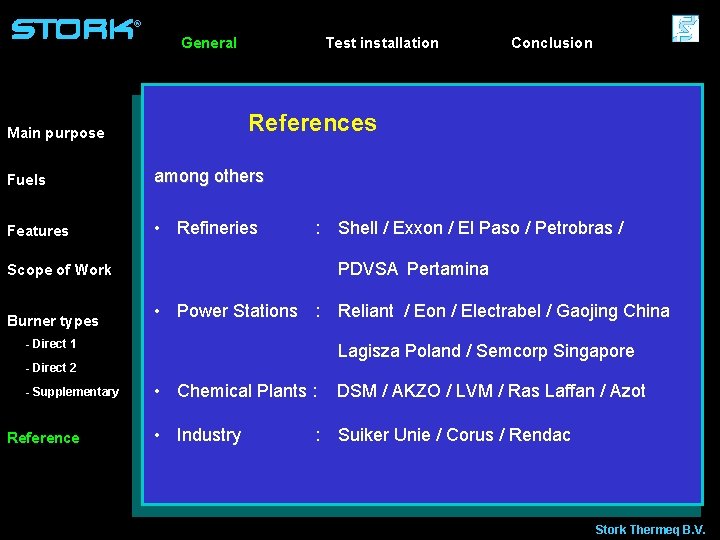 STORK®

General Test installation Conclusion

Main purpose

Fuels

Features

Scope of Work

Burner types

- Direct 1

- Direct 2

- Supplementary

Reference

References

among others

• Refineries : Shell / Exxon / El Paso / Petrobras / PDVSA Pertamina

• Power Stations : Reliant / Eon / Electrabel / Gaojing China Lagisza Poland / Semcorp Singapore

• Chemical Plants : DSM / AKZO / LVM / Ras Laffan / Azot

• Industry : Suiker Unie / Corus / Rendac

Stork Thermeq B.V.